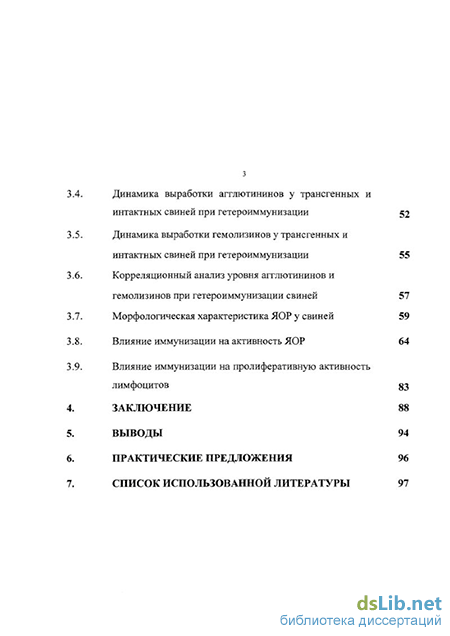 3

3.4. Динамика выработки агглютининов у трансгенных и интактных свиней при гетероиммунизации 52

3.5. Динамика выработки гемолизинов у трансгенных и интактных свиней при гетероиммунизации 55

3.6. Корреляционный анализ уровня агглютининов и гемолизинов при гетероиммунизации свиней 57

3.7. Морфологическая характеристика ЯОР у свиней 59

3.8. Влияние иммунизации на активность ЯОР 64

3.9. Влияние иммунизации на пролиферативную активность лимфоцитов 83

4. ЗАКЛЮЧЕНИЕ 88

5. ВЫВОДЫ 94

6. ПРАКТИЧЕСКИЕ ПРЕДЛОЖЕНИЯ 96

7. СПИСОК ИСПОЛЬЗОВАННОЙ ЛИТЕРАТУРЫ 97

dsLib.net
библиотека диссертаций